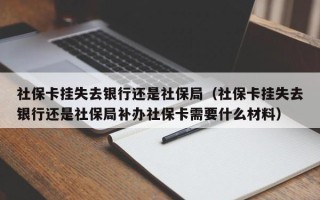 社保卡挂失去银行还是社保局（社保卡挂失去银行还是社保局补办社保卡需要什么材料）